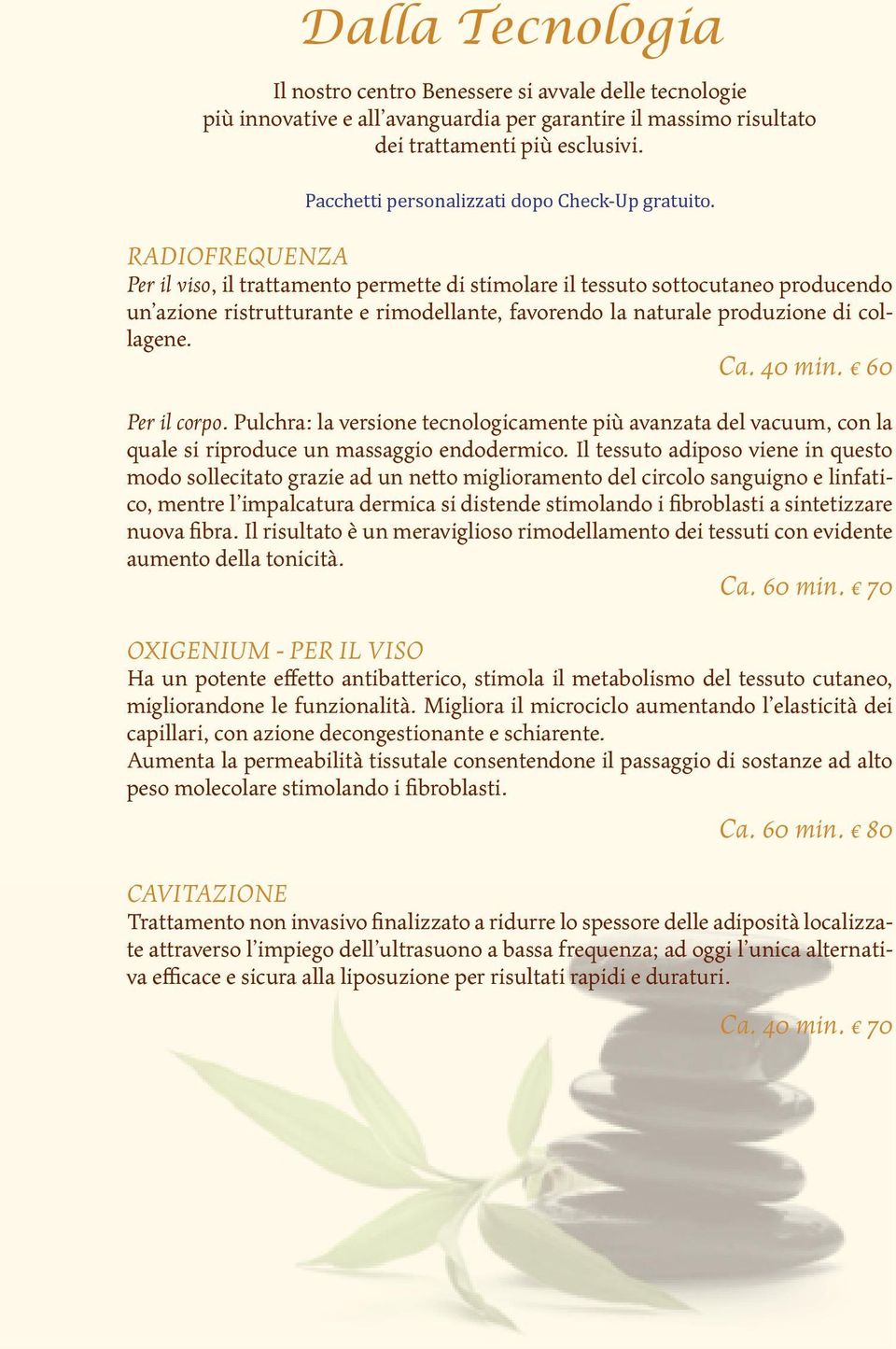 Dalla Tecnologia

Il nostro centro Benessere si avvale delle tecnologie più innovative e all'avanguardia per garantire il massimo risultato dei trattamenti più esclusivi.

Pacchetti personalizzati dopo Check-Up gratuito.

RADIOFREQUENZA
Per il viso, il trattamento permette di stimolare il tessuto sottocutaneo producendo un'azione ristrutturante e rimodellante, favorendo la naturale produzione di collagene.

Ca. 40 min. € 60

Per il corpo. Pulchra: la versione tecnologicamente più avanzata del vacuum, con la quale si riproduce un massaggio endodermico. Il tessuto adiposo viene in questo modo sollecitato grazie ad un netto miglioramento del circolo sanguigno e linfatico, mentre l'impalcatura dermica si distende stimolando i fibroblasti a sintetizzare nuova fibra. Il risultato è un meraviglioso rimodellamento dei tessuti con evidente aumento della tonicità.

Ca. 60 min. € 70

OXIGENIUM - PER IL VISO
Ha un potente effetto antibatterico, stimola il metabolismo del tessuto cutaneo, migliorandone le funzionalità. Migliora il microciclo aumentando l'elasticità dei capillari, con azione decongestionante e schiarente.
Aumenta la permeabilità tissutale consentendone il passaggio di sostanze ad alto peso molecolare stimolando i fibroblasti.

Ca. 60 min. € 80

CAVITAZIONE
Trattamento non invasivo finalizzato a ridurre lo spessore delle adiposità localizzate attraverso l'impiego dell'ultrasuono a bassa frequenza; ad oggi l'unica alternativa efficace e sicura alla liposuzione per risultati rapidi e duraturi.

Ca. 40 min. € 70